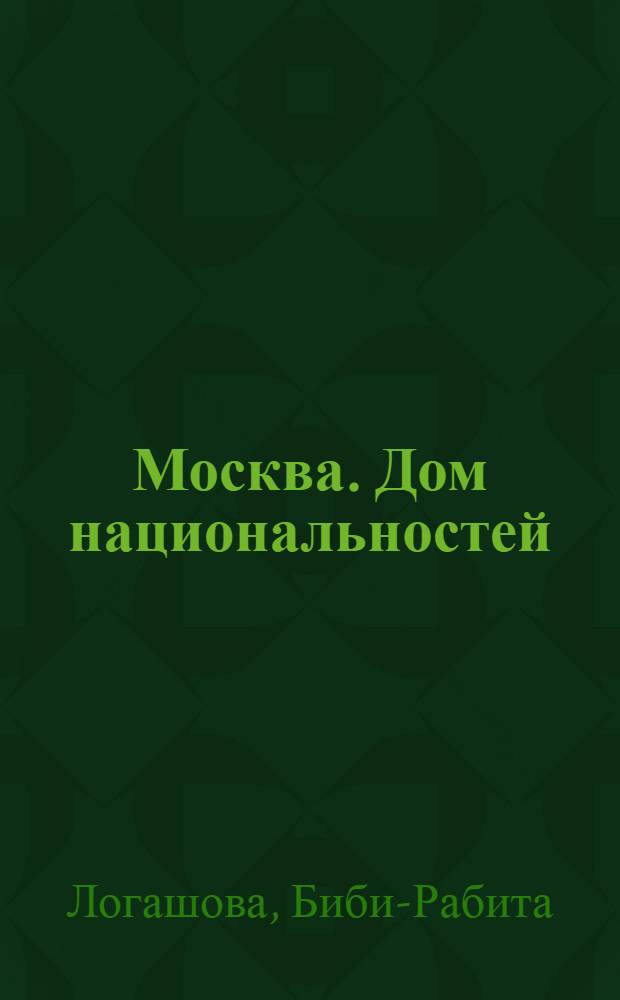 Москва. Дом национальностей

Логашова, Биби-Рабита